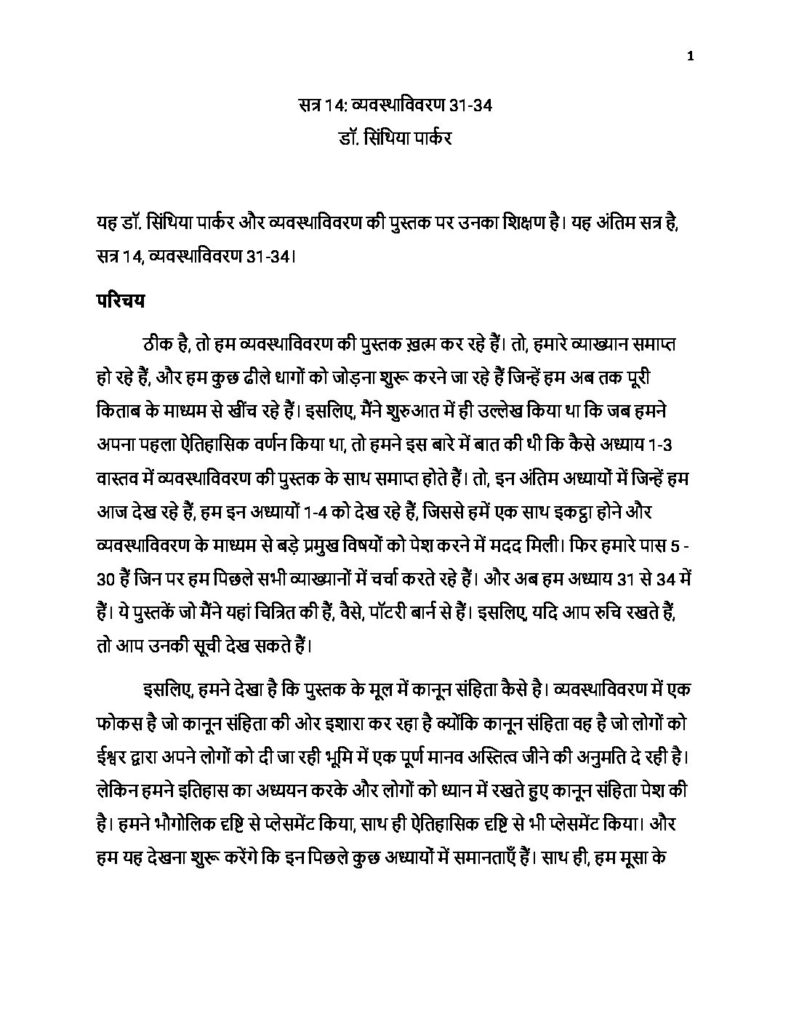 1

सत्र 14: व्यवस्थाविवरण 31-34
डॉ. सिंथिया पार्कर

यह डॉ. सिंथिया पार्कर और व्यवस्थाविवरण की पुस्तक पर उनका शिक्षण है। यह अंतिम सत्र है, सत्र 14, व्यवस्थाविवरण 31-34।

परिचय

ठीक है, तो हम व्यवस्थाविवरण की पुस्तक ख़त्म कर रहे हैं। तो, हमारे व्याख्यान समाप्त हो रहे हैं, और हम कुछ ढीले धागों को जोड़ना शुरू करने जा रहे हैं जिन्हें हम अब तक पूरी किताब के माध्यम से खींच रहे हैं। इसलिए, मैंने शुरुआत में ही उल्लेख किया था कि जब हमने अपना पहला ऐतिहासिक वर्णन किया था, तो हमने इस बारे में बात की थी कि कैसे अध्याय 1-3 वास्तव में व्यवस्थाविवरण की पुस्तक के साथ समाप्त होते हैं। तो, इन अंतिम अध्यायों में जिन्हें हम आज देख रहे हैं, हम इन अध्यायों 1-4 को देख रहे हैं, जिससे हमें एक साथ इकट्ठा होने और व्यवस्थाविवरण के माध्यम से बड़े प्रमुख विषयों को पेश करने में मदद मिली। फिर हमारे पास 5 - 30 हैं जिन पर हम पिछले सभी व्याख्यानों में चर्चा करते रहे हैं। और अब हम अध्याय 31 से 34 में हैं। ये पुस्तकें जो मैंने यहां चित्रित की हैं, वैसे, पॉटरी बार्न से हैं। इसलिए, यदि आप रुचि रखते हैं, तो आप उनकी सूची देख सकते हैं।

इसलिए, हमने देखा है कि पुस्तक के मूल में कानून संहिता कैसे है। व्यवस्थाविवरण में एक फोकस है जो कानून संहिता की ओर इशारा कर रहा है क्योंकि कानून संहिता वह है जो लोगों को ईश्वर द्वारा अपने लोगों को दी जा रही भूमि में एक पूर्ण मानव अस्तित्व जीने की अनुमति दे रही है। लेकिन हमने इतिहास का अध्ययन करके और लोगों को ध्यान में रखते हुए कानून संहिता पेश की है। हमने भौगोलिक दृष्टि से प्लेसमेंट किया, साथ ही ऐतिहासिक दृष्टि से भी प्लेसमेंट किया। और हम यह देखना शुरू करेंगे कि इन पिछले कुछ अध्यायों में समानताएँ हैं। साथ ही, हम मूसा के